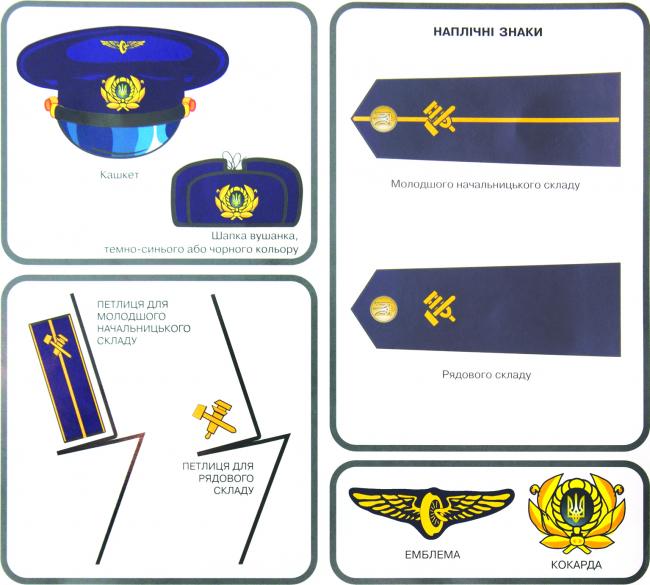 Кашкет

Шапка вушанка, темно-синього або чорного кольору

ПЕТЛИЦЯ ДЛЯ МОЛОДШОГО НАЧАЛЬНИЦЬКОГО СКЛАДУ

ПЕТЛИЦЯ ДЛЯ РЯДОВОГО СКЛАДУ

НАПЛІЧНІ ЗНАКИ

Молодшого начальницького складу

Рядового складу

ЕМБЛЕМА

КОКАРДА